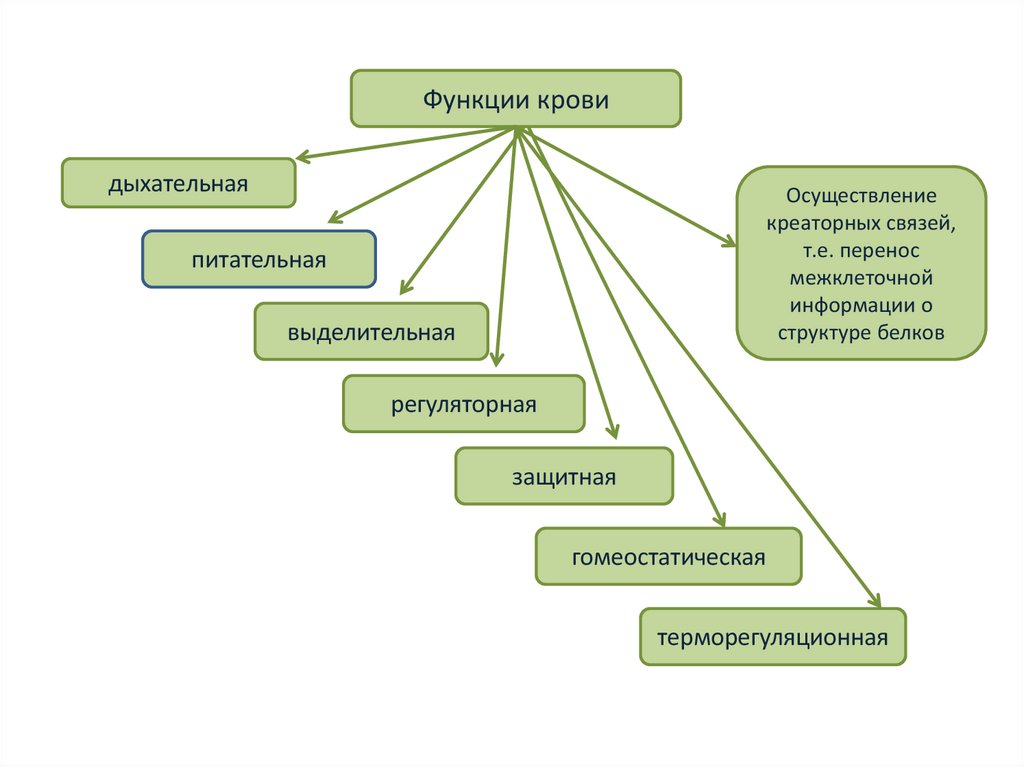 Функции крови

дыхательная

питательная

выделительная

регуляторная

защитная

гомеостатическая

терморегуляционная

Осуществление креаторных связей, т.е. перенос межклеточной информации о структуре белков